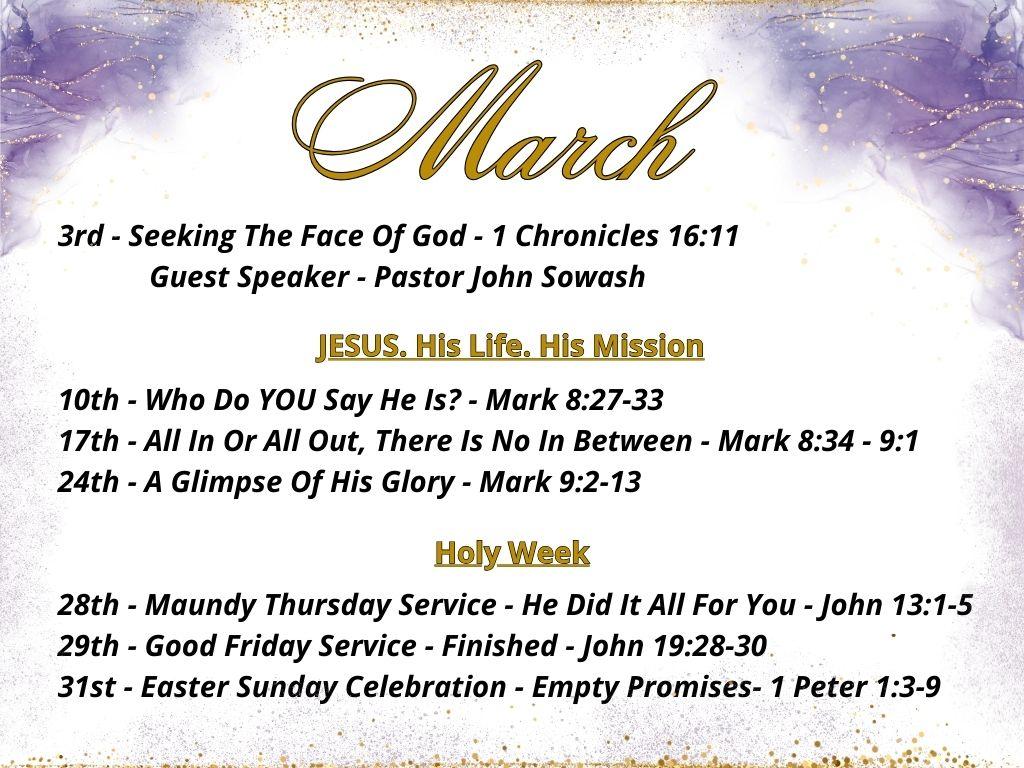 March

3rd - Seeking The Face Of God - 1 Chronicles 16:11
Guest Speaker - Pastor John Sowash

JESUS. His Life. His Mission

10th - Who Do YOU Say He Is? - Mark 8:27-33
17th - All In Or All Out, There Is No In Between - Mark 8:34 - 9:1
24th - A Glimpse Of His Glory - Mark 9:2-13

Holy Week

28th - Maundy Thursday Service - He Did It All For You - John 13:1-5
29th - Good Friday Service - Finished - John 19:28-30
31st - Easter Sunday Celebration - Empty Promises- 1 Peter 1:3-9